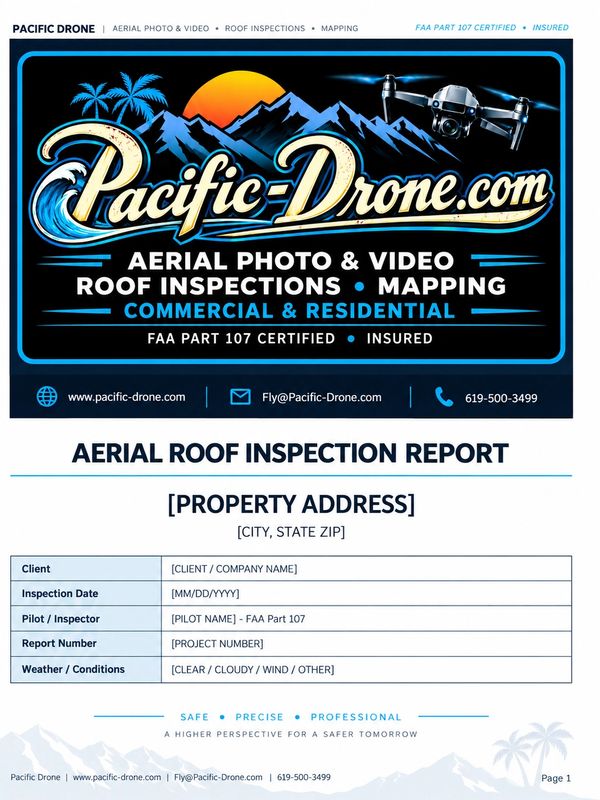 PACIFIC DRONE | AERIAL PHOTO & VIDEO • ROOF INSPECTIONS • MAPPING

FAA PART 107 CERTIFIED • INSURED

Pacific-Drone.com

AERIAL PHOTO & VIDEO
ROOF INSPECTIONS • MAPPING
COMMERCIAL & RESIDENTIAL
FAA PART 107 CERTIFIED • INSURED

www.pacific-drone.com | Fly@Pacific-Drone.com | 619-500-3499

AERIAL ROOF INSPECTION REPORT

[PROPERTY ADDRESS]

[CITY, STATE ZIP]

| Client | [CLIENT / COMPANY NAME] |
|---|---|
| Inspection Date | [MM/DD/YYYY] |
| Pilot / Inspector | [PILOT NAME] - FAA Part 107 |
| Report Number | [PROJECT NUMBER] |
| Weather / Conditions | [CLEAR / CLOUDY / WIND / OTHER] |

SAFE • PRECISE • PROFESSIONAL

A HIGHER PERSPECTIVE FOR A SAFER TOMORROW

Pacific Drone | www.pacific-drone.com | Fly@Pacific-Drone.com | 619-500-3499

Page 1